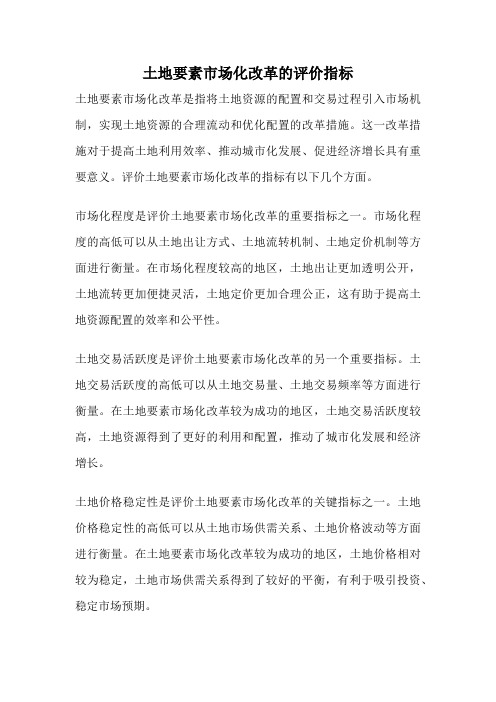 土地要素市场化改革的评价指标

土地要素市场化改革是指将土地资源的配置和交易过程引入市场机制，实现土地资源的合理流动和优化配置的改革措施。这一改革措施对于提高土地利用效率、推动城市化发展、促进经济增长具有重要意义。评价土地要素市场化改革的指标有以下几个方面。

市场化程度是评价土地要素市场化改革的重要指标之一。市场化程度的高低可以从土地出让方式、土地流转机制、土地定价机制等方面进行衡量。在市场化程度较高的地区，土地出让更加透明公开，土地流转更加便捷灵活，土地定价更加合理公正，这有助于提高土地资源配置的效率和公平性。

土地交易活跃度是评价土地要素市场化改革的另一个重要指标。土地交易活跃度的高低可以从土地交易量、土地交易频率等方面进行衡量。在土地要素市场化改革较为成功的地区，土地交易活跃度较高，土地资源得到了更好的利用和配置，推动了城市化发展和经济增长。

土地价格稳定性是评价土地要素市场化改革的关键指标之一。土地价格稳定性的高低可以从土地市场供需关系、土地价格波动等方面进行衡量。在土地要素市场化改革较为成功的地区，土地价格相对较为稳定，土地市场供需关系得到了较好的平衡，有利于吸引投资、稳定市场预期。